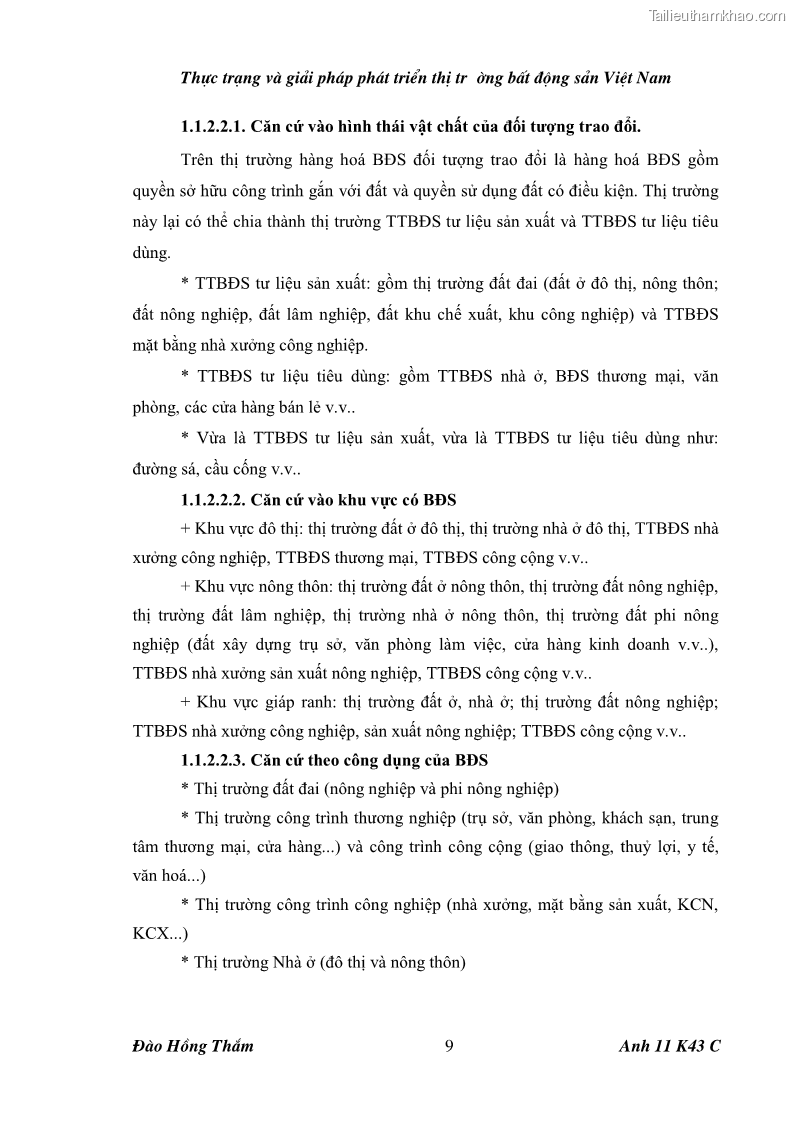 Tailieuthamkhao.com

Thực trạng và giải pháp phát triển thị tr ờng bất động sản Việt Nam

1.1.2.2.1. Căn cứ vào hình thái vật chất của đối tượng trao đổi.

Trên thị trường hàng hoá BĐS đối tượng trao đổi là hàng hoá BĐS gồm quyền sở hữu công trình gắn với đất và quyền sử dụng đất có điều kiện. Thị trường này lại có thể chia thành thị trường TTBĐS tư liệu sản xuất và TTBĐS tư liệu tiêu dùng.

* TTBĐS tư liệu sản xuất: gồm thị trường đất đai (đất ở đô thị, nông thôn; đất nông nghiệp, đất lâm nghiệp, đất khu chế xuất, khu công nghiệp) và TTBĐS mặt bằng nhà xưởng công nghiệp.

* TTBĐS tư liệu tiêu dùng: gồm TTBĐS nhà ở, BĐS thương mại, văn phòng, các cửa hàng bán lẻ v.v..

* Vừa là TTBĐS tư liệu sản xuất, vừa là TTBĐS tư liệu tiêu dùng như: đường sá, cầu cống v.v..

1.1.2.2.2. Căn cứ vào khu vực có BĐS

+ Khu vực đô thị: thị trường đất ở đô thị, thị trường nhà ở đô thị, TTBĐS nhà xưởng công nghiệp, TTBĐS thương mại, TTBĐS công cộng v.v..

+ Khu vực nông thôn: thị trường đất ở nông thôn, thị trường đất nông nghiệp, thị trường đất lâm nghiệp, thị trường nhà ở nông thôn, thị trường đất phi nông nghiệp (đất xây dựng trụ sở, văn phòng làm việc, cửa hàng kinh doanh v.v..), TTBĐS nhà xưởng sản xuất nông nghiệp, TTBĐS công cộng v.v..

+ Khu vực giáp ranh: thị trường đất ở, nhà ở; thị trường đất nông nghiệp; TTBĐS nhà xưởng công nghiệp, sản xuất nông nghiệp; TTBĐS công cộng v.v..

1.1.2.2.3. Căn cứ theo công dụng của BĐS

* Thị trường đất đai (nông nghiệp và phi nông nghiệp)

* Thị trường công trình thương nghiệp (trụ sở, văn phòng, khách sạn, trung tâm thương mại, cửa hàng...) và công trình công cộng (giao thông, thuỷ lợi, y tế, văn hoá...)

* Thị trường công trình công nghiệp (nhà xưởng, mặt bằng sản xuất, KCN, KCX...)

* Thị trường Nhà ở (đô thị và nông thôn)

Đào Hồng Thắm 9 Anh 11 K43 C